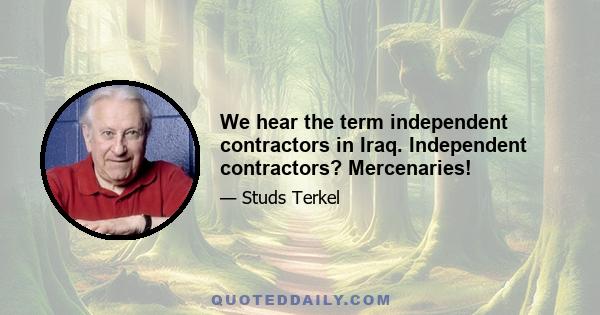 We hear the term independent contractors in Iraq. Independent contractors? Mercenaries!

— Studs Terkel

QUOTEDDAILY.COM